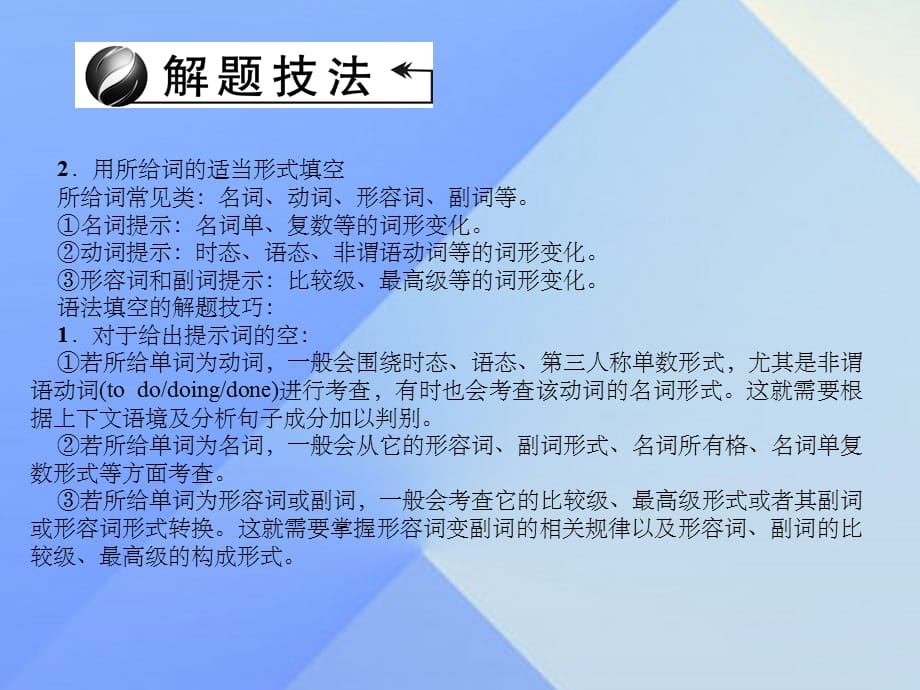 解题技法

2．用所给词的适当形式填空
所给词常见类：名词、动词、形容词、副词等。
①名词提示：名词单、复数等的词形变化。
②动词提示：时态、语态、非谓语动词等的词形变化。
③形容词和副词提示：比较级、最高级等的词形变化。
语法填空的解题技巧：
1．对于给出提示词的空：
①若所给单词为动词，一般会围绕时态、语态、第三人称单数形式，尤其是非谓语动词(to do/doing/done)进行考查，有时也会考查该动词的名词形式。这就需要根据上下文语境及分析句子成分加以判别。
②若所给单词为名词，一般会从它的形容词、副词形式、名词所有格、名词单复数形式等方面考查。
③若所给单词为形容词或副词，一般会考查它的比较级、最高级形式或者其副词或形容词形式转换。这就需要掌握形容词变副词的相关规律以及形容词、副词的比较级、最高级的构成形式。